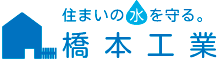 住まいの水を守る。
橋本工業